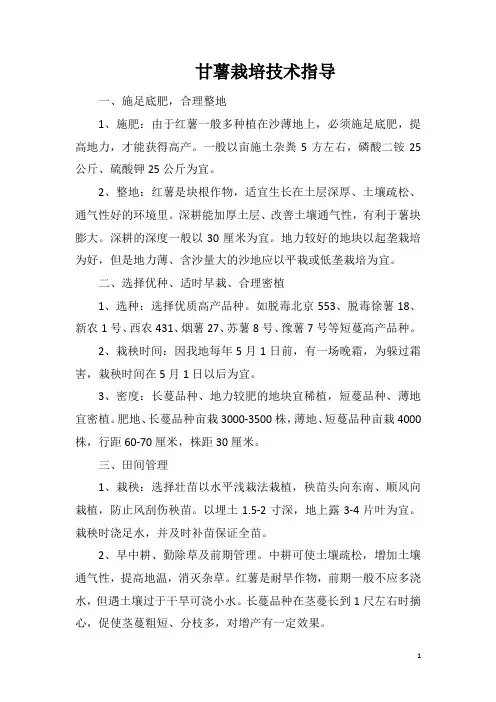 甘薯栽培技术指导

一、施足底肥，合理整地

1、施肥：由于红薯一般多种植在沙薄地上，必须施足底肥，提高地力，才能获得高产。一般以亩施土杂粪 5 方左右，磷酸二铵 25 公斤、硫酸钾 25 公斤为宜。

2、整地：红薯是块根作物，适宜生长在土层深厚、土壤疏松、通气性好的环境里。深耕能加厚土层、改善土壤通气性，有利于薯块膨大。深耕的深度一般以 30 厘米为宜。地力较好的地块以起垄栽培为好，但是地力薄、含沙量大的沙地应以平栽或低垄栽培为宜。

二、选择优种、适时早栽、合理密植

1、选种：选择优质高产品种。如脱毒北京 553、脱毒徐薯 18、新农 1 号、西农 431、烟薯 27、苏薯 8 号、豫薯 7 号等短蔓高产品种。

2、栽秧时间：因我地每年 5 月 1 日前，有一场晚霜，为躲过霜害，栽秧时间在 5 月 1 日以后为宜。

3、密度：长蔓品种、地力较肥的地块宜稀植，短蔓品种、薄地宜密植。肥地、长蔓品种亩栽 3000-3500 株，薄地、短蔓品种亩栽 4000 株，行距 60-70 厘米，株距 30 厘米。

三、田间管理

1、栽秧：选择壮苗以水平浅栽法栽植，秧苗头向东南、顺风向栽植，防止风刮伤秧苗。以埋土 1.5-2 寸深，地上露 3-4 片叶为宜。栽秧时浇足水，并及时补苗保证全苗。

2、早中耕、勤除草及前期管理。中耕可使土壤疏松，增加土壤通气性，提高地温，消灭杂草。红薯是耐旱作物，前期一般不应多浇水，但遇土壤过于干旱可浇小水。长蔓品种在茎蔓长到 1 尺左右时摘心，促使茎蔓粗短、分枝多，对增产有一定效果。

1